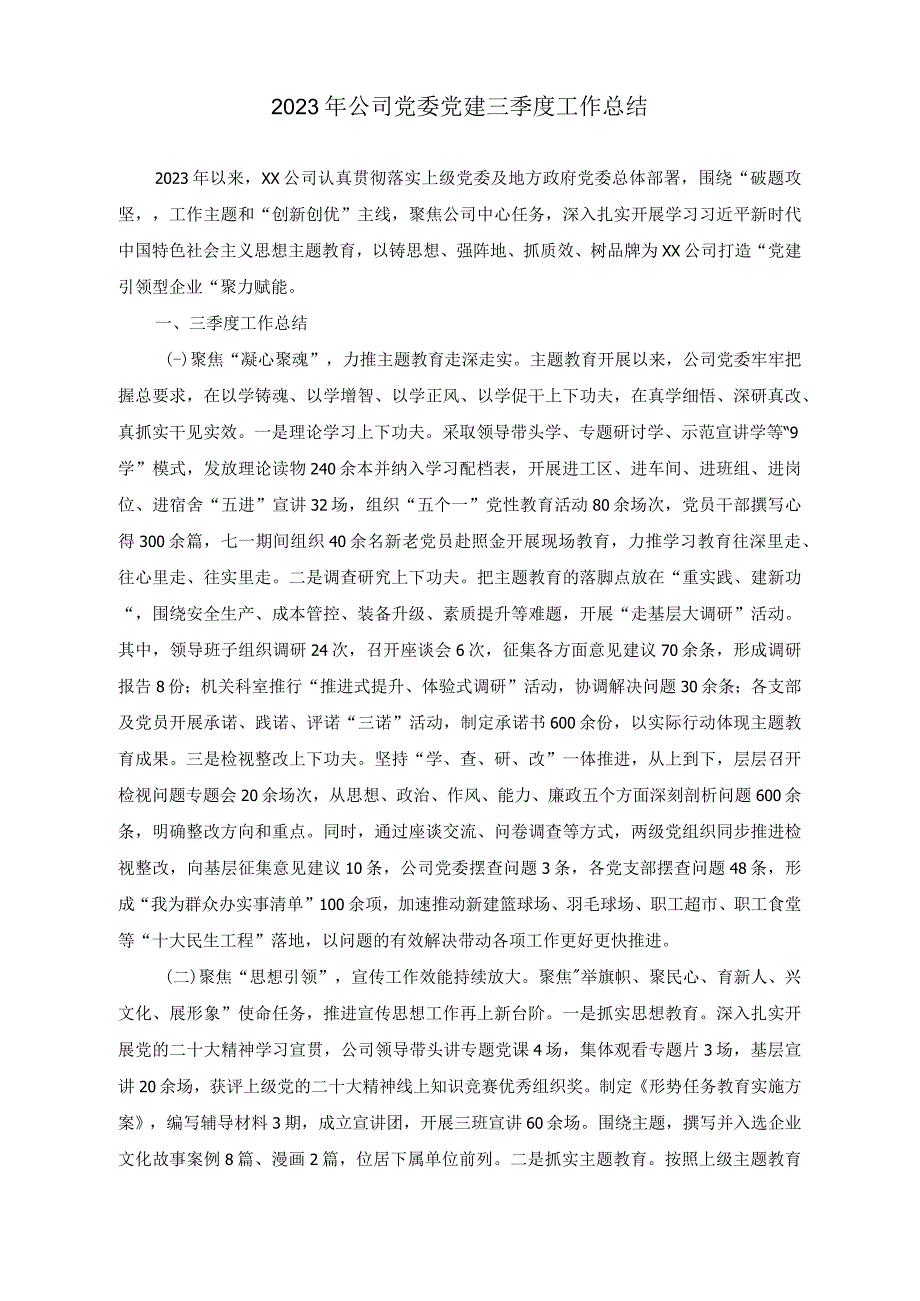 2023年公司党委党建三季度工作总结

2023年以来，XX公司认真贯彻落实上级党委及地方政府党委总体部署，围绕“破题攻坚，，工作主题和“创新创优”主线，聚焦公司中心任务，深入扎实开展学习习近平新时代中国特色社会主义思想主题教育，以铸思想、强阵地、抓质效、树品牌为XX公司打造“党建引领型企业“聚力赋能。

一、三季度工作总结

(-)聚焦“凝心聚魂”，力推主题教育走深走实。主题教育开展以来，公司党委牢牢把握总要求，在以学铸魂、以学增智、以学正风、以学促干上下功夫，在真学细悟、深研真改、真抓实干见实效。一是理论学习上下功夫。采取领导带头学、专题研讨学、示范宣讲学等“9学”模式，发放理论读物240余本并纳入学习配档表，开展进工区、进车间、进班组、进岗位、进宿舍“五进”宣讲32场，组织“五个一”党性教育活动80余场次，党员干部撰写心得300余篇，七一期间组织40余名新老党员赴照金开展现场教育，力推学习教育往深里走、往心里走、往实里走。二是调查研究上下功夫。把主题教育的落脚点放在“重实践、建新功“，围绕安全生产、成本管控、装备升级、素质提升等难题，开展“走基层大调研”活动。其中，领导班子组织调研24次，召开座谈会6次，征集各方面意见建议70余条，形成调研报告8份；机关科室推行“推进式提升、体验式调研”活动，协调解决问题30余条；各支部及党员开展承诺、践诺、评诺“三诺”活动，制定承诺书600余份，以实际行动体现主题教育成果。三是检视整改上下功夫。坚持“学、查、研、改”一体推进，从上到下，层层召开检视问题专题会20余场次，从思想、政治、作风、能力、廉政五个方面深刻剖析问题600余条，明确整改方向和重点。同时，通过座谈交流、问卷调查等方式，两级党组织同步推进检视整改，向基层征集意见建议10条，公司党委摆查问题3条，各党支部摆查问题48条，形成“我为群众办实事清单”100余项，加速推动新建篮球场、羽毛球场、职工超市、职工食堂等“十大民生工程”落地，以问题的有效解决带动各项工作更好更快推进。

(二)聚焦“思想引领”，宣传工作效能持续放大。聚焦"举旗帜、聚民心、育新人、兴文化、展形象”使命任务，推进宣传思想工作再上新台阶。一是抓实思想教育。深入扎实开展党的二十大精神学习宣贯，公司领导带头讲专题党课4场，集体观看专题片3场，基层宣讲20余场，获评上级党的二十大精神线上知识竞赛优秀组织奖。制定《形势任务教育实施方案》，编写辅导材料3期，成立宣讲团，开展三班宣讲60余场。围绕主题，撰写并入选企业文化故事案例8篇、漫画2篇，位居下属单位前列。二是抓实主题教育。按照上级主题教育